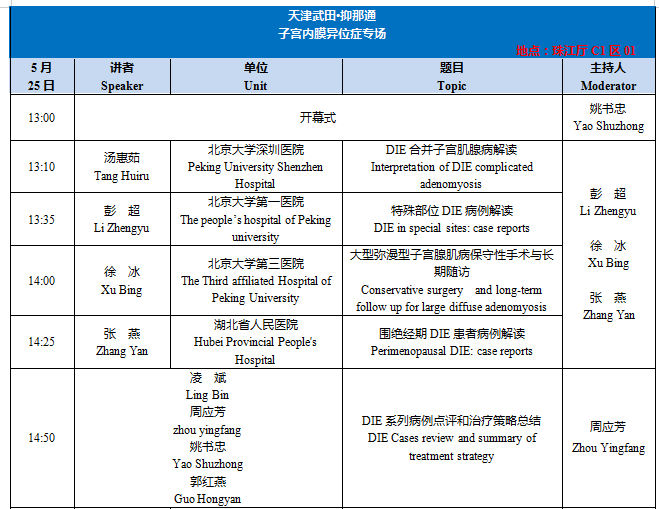 天津武田•抑那通
子宫内膜异位症专场
地点：珠江厅 C1 区 01

| 5月 25日 | 讲者 Speaker | 单位 Unit | 题目 Topic | 主持人 Moderator |
|---|---|---|---|---|
| 13:00 | 开幕式 | | | 姚书忠 Yao Shuzhong |
| 13:10 | 汤惠茹 Tang Huiru | 北京大学深圳医院 Peking University Shenzhen Hospital | DIE 合并子宫肌腺病解读 Interpretation of DIE complicated adenomyosis | 彭 超 Li Zhengyu 徐 冰 Xu Bing 张 燕 Zhang Yan |
| 13:35 | 彭 超 Li Zhengyu | 北京大学第一医院 The people's hospital of Peking university | 特殊部位 DIE 病例解读 DIE in special sites: case reports | |
| 14:00 | 徐 冰 Xu Bing | 北京大学第三医院 The Third affiliated Hospital of Peking University | 大型弥漫型子宫腺肌病保守性手术与长期随访 Conservative surgery and long-term follow up for large diffuse adenomyosis | |
| 14:25 | 张 燕 Zhang Yan | 湖北省人民医院 Hubei Provincial People's Hospital | 围绝经期 DIE 患者病例解读 Perimenopausal DIE: case reports | |
| 14:50 | 凌 斌 Ling Bin 周应芳 zhou yingfang 姚书忠 Yao Shuzhong 郭红燕 Guo Hongyan | | DIE 系列病例点评和治疗策略总结 DIE Cases review and summary of treatment strategy | 周应芳 Zhou Yingfang |